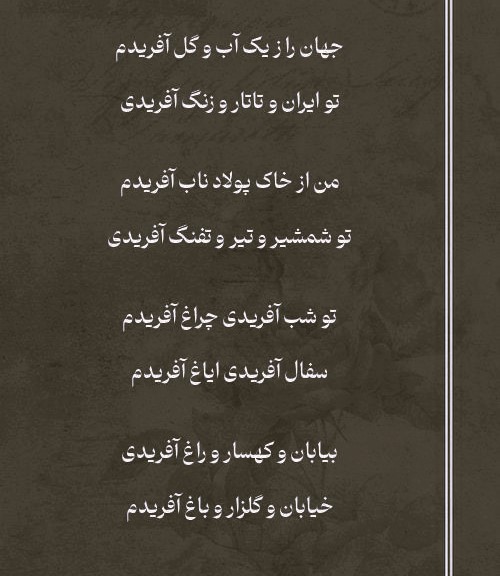 جهان را ز یک آب و گل آفریدم

تو ایران و تاتار و زنگ آفریدی

من از خاک پولاد ناب آفریدم

تو شمشیر و تیر و تفنگ آفریدی

تو شب آفریدی چراغ آفریدم

سفال آفریدی ایاغ آفریدم

بیابان و کهسار و راغ آفریدی

خیابان و گلزار و باغ آفریدم